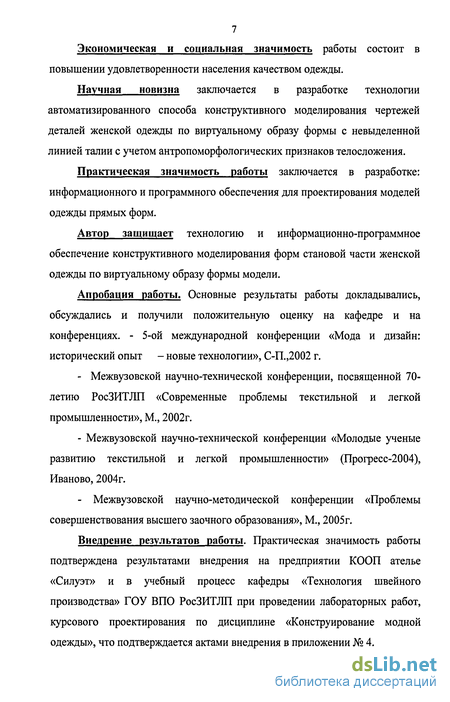 7

Экономическая и социальная значимость работы состоит в повышении удовлетворенности населения качеством одежды.

Научная новизна заключается в разработке технологии автоматизированного способа конструктивного моделирования чертежей деталей женской одежды по виртуальному образу формы с невыделенной линией талии с учетом антропоморфологических признаков телосложения.

Практическая значимость работы заключается в разработке: информационного и программного обеспечения для проектирования моделей одежды прямых форм.

Автор защищает технологию и информационно-программное обеспечение конструктивного моделирования форм становой части женской одежды по виртуальному образу формы модели.

Апробация работы. Основные результаты работы докладывались, обсуждались и получили положительную оценку на кафедре и на конференциях. - 5-ой международной конференции «Мода и дизайн: исторический опыт – новые технологии», С-П.,2002 г.

- Межвузовской научно-технической конференции, посвященной 70-летию РосЗИТЛП «Современные проблемы текстильной и легкой промышленности», М., 2002г.

- Межвузовской научно-технической конференции «Молодые ученые развитию текстильной и легкой промышленности» (Прогресс-2004), Иваново, 2004г.

- Межвузовской научно-методической конференции «Проблемы совершенствования высшего заочного образования», М., 2005г.

Внедрение результатов работы. Практическая значимость работы подтверждена результатами внедрения на предприятии КООП ателье «Силуэт» и в учебный процесс кафедры «Технология швейного производства» ГОУ ВПО РосЗИТЛП при проведении лабораторных работ, курсового проектирования по дисциплине «Конструирование модной одежды», что подтверждается актами внедрения в приложении № 4.

dsLib.net
библиотека диссертаций